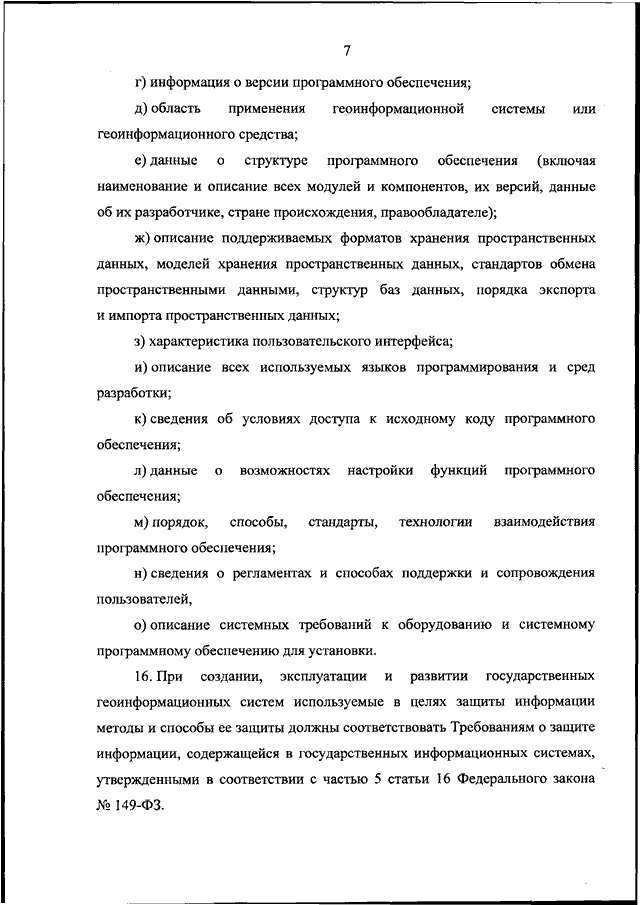 7

г) информация о версии программного обеспечения;

д) область применения геоинформационной системы или геоинформационного средства;

е) данные о структуре программного обеспечения (включая наименование и описание всех модулей и компонентов, их версий, данные об их разработчике, стране происхождения, правообладателе);

ж) описание поддерживаемых форматов хранения пространственных данных, моделей хранения пространственных данных, стандартов обмена пространственными данными, структур баз данных, порядка экспорта и импорта пространственных данных;

з) характеристика пользовательского интерфейса;

и) описание всех используемых языков программирования и сред разработки;

к) сведения об условиях доступа к исходному коду программного обеспечения;

л) данные о возможностях настройки функций программного обеспечения;

м) порядок, способы, стандарты, технологии взаимодействия программного обеспечения;

н) сведения о регламентах и способах поддержки и сопровождения пользователей,

о) описание системных требований к оборудованию и системному программному обеспечению для установки.

16. При создании, эксплуатации и развитии государственных геоинформационных систем используемые в целях защиты информации методы и способы ее защиты должны соответствовать Требованиям о защите информации, содержащейся в государственных информационных системах, утвержденными в соответствии с частью 5 статьи 16 Федерального закона № 149-ФЗ.